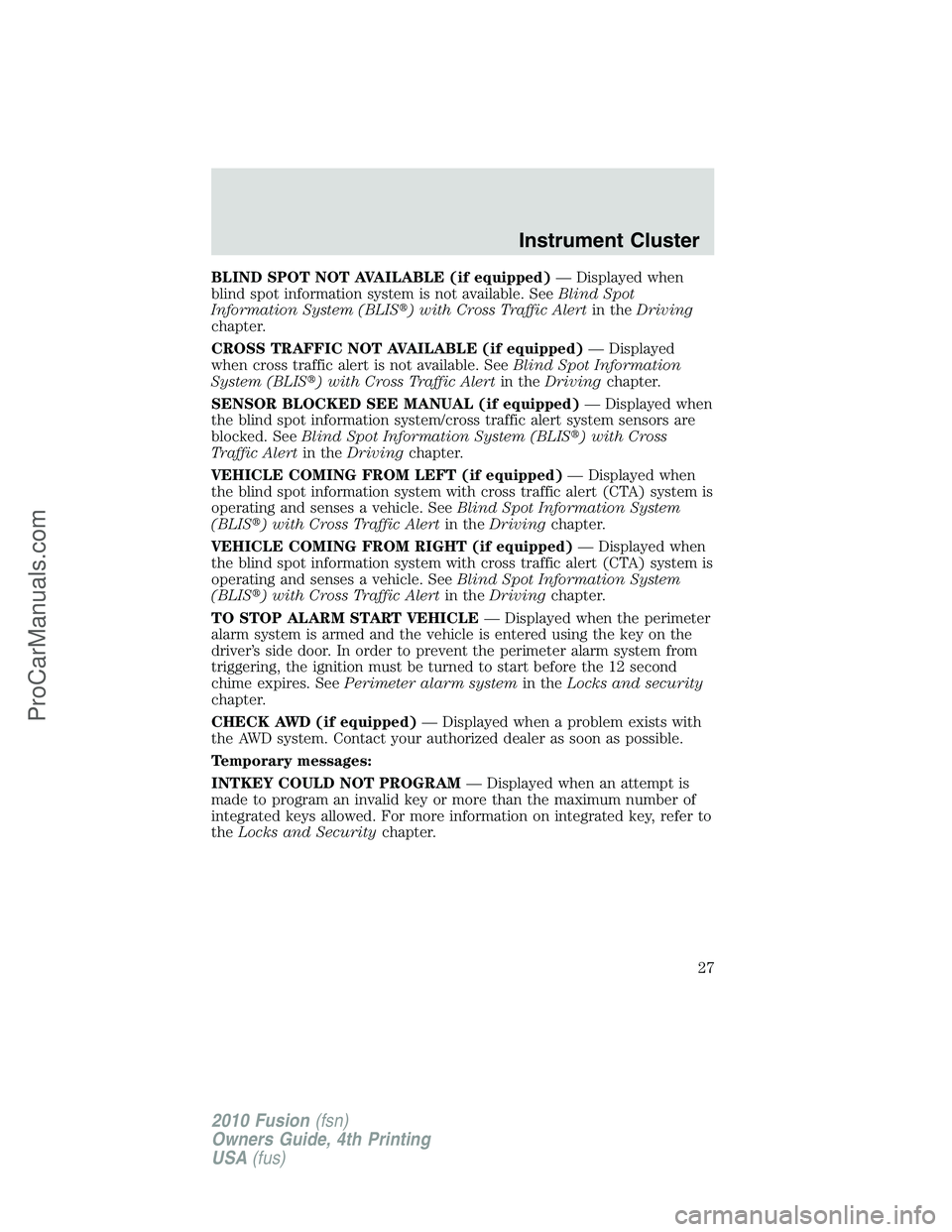 Instrument Cluster

BLIND SPOT NOT AVAILABLE (if equipped) — Displayed when blind spot information system is not available. See Blind Spot Information System (BLIS®) with Cross Traffic Alert in the Driving chapter.

CROSS TRAFFIC NOT AVAILABLE (if equipped) — Displayed when cross traffic alert is not available. See Blind Spot Information System (BLIS®) with Cross Traffic Alert in the Driving chapter.

SENSOR BLOCKED SEE MANUAL (if equipped) — Displayed when the blind spot information system/cross traffic alert system sensors are blocked. See Blind Spot Information System (BLIS®) with Cross Traffic Alert in the Driving chapter.

VEHICLE COMING FROM LEFT (if equipped) — Displayed when the blind spot information system with cross traffic alert (CTA) system is operating and senses a vehicle. See Blind Spot Information System (BLIS®) with Cross Traffic Alert in the Driving chapter.

VEHICLE COMING FROM RIGHT (if equipped) — Displayed when the blind spot information system with cross traffic alert (CTA) system is operating and senses a vehicle. See Blind Spot Information System (BLIS®) with Cross Traffic Alert in the Driving chapter.

TO STOP ALARM START VEHICLE — Displayed when the perimeter alarm system is armed and the vehicle is entered using the key on the driver's side door. In order to prevent the perimeter alarm system from triggering, the ignition must be turned to start before the 12 second chime expires. See Perimeter alarm system in the Locks and security chapter.

CHECK AWD (if equipped) — Displayed when a problem exists with the AWD system. Contact your authorized dealer as soon as possible.

Temporary messages:

INTKEY COULD NOT PROGRAM — Displayed when an attempt is made to program an invalid key or more than the maximum number of integrated keys allowed. For more information on integrated key, refer to the Locks and Security chapter.

27

2010 Fusion (fsn)
Owners Guide, 4th Printing
USA (fus)

ProCarManuals.com

carmanualsonline.info